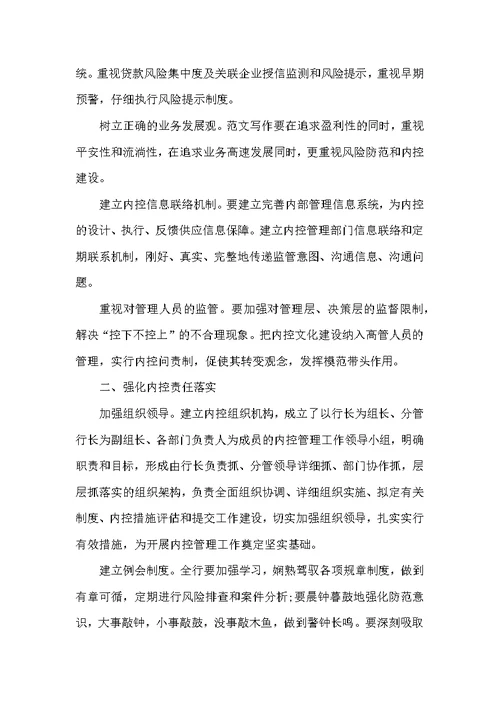 统。重视贷款风险集中度及关联企业授信监测和风险提示，重视早期预警，仔细执行风险提示制度。

树立正确的业务发展观。范文写作要在追求盈利性的同时，重视平安性和流淌性，在追求业务高速发展同时，更重视风险防范和内控建设。

建立内控信息联络机制。要建立完善内部管理信息系统，为内控的设计、执行、反馈供应信息保障。建立内控管理部门信息联络和定期联系机制，刚好、真实、完整地传递监管意图、沟通信息、沟通问题。

重视对管理人员的监管。要加强对管理层、决策层的监督限制，解决“控下不控上”的不合理现象。把内控文化建设纳入高管人员的管理，实行内控问责制，促使其转变观念，发挥模范带头作用。

二、强化内控责任落实

加强组织领导。建立内控组织机构，成立了以行长为组长、分管行长为副组长、各部门负责人为成员的内控管理工作领导小组，明确职责和目标，形成由行长负责抓、分管领导详细抓、部门协作抓，层层抓落实的组织架构，负责全面组织协调、详细组织实施、拟定有关制度、内控措施评估和提交工作建设，切实加强组织领导，扎实实行有效措施，为开展内控管理工作奠定坚实基础。

建立例会制度。全行要加强学习，娴熟驾驭各项规章制度，做到有章可循，定期进行风险排查和案件分析;要晨钟暮鼓地强化防范意识，大事敲钟，小事敲鼓，没事敲木鱼，做到警钟长鸣。要深刻吸取